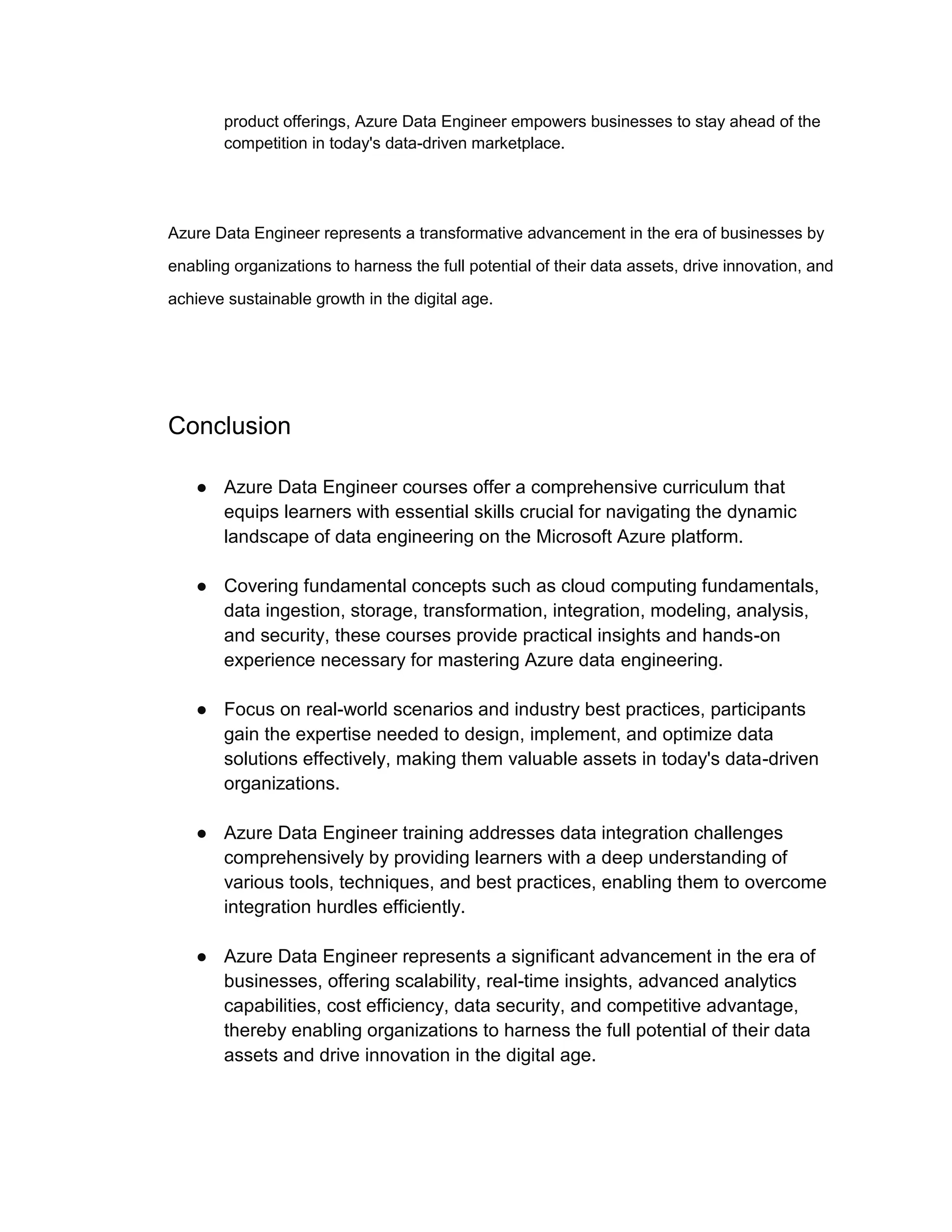 product offerings, Azure Data Engineer empowers businesses to stay ahead of the competition in today's data-driven marketplace.

Azure Data Engineer represents a transformative advancement in the era of businesses by enabling organizations to harness the full potential of their data assets, drive innovation, and achieve sustainable growth in the digital age.

Conclusion

● Azure Data Engineer courses offer a comprehensive curriculum that equips learners with essential skills crucial for navigating the dynamic landscape of data engineering on the Microsoft Azure platform.

● Covering fundamental concepts such as cloud computing fundamentals, data ingestion, storage, transformation, integration, modeling, analysis, and security, these courses provide practical insights and hands-on experience necessary for mastering Azure data engineering.

● Focus on real-world scenarios and industry best practices, participants gain the expertise needed to design, implement, and optimize data solutions effectively, making them valuable assets in today's data-driven organizations.

● Azure Data Engineer training addresses data integration challenges comprehensively by providing learners with a deep understanding of various tools, techniques, and best practices, enabling them to overcome integration hurdles efficiently.

● Azure Data Engineer represents a significant advancement in the era of businesses, offering scalability, real-time insights, advanced analytics capabilities, cost efficiency, data security, and competitive advantage, thereby enabling organizations to harness the full potential of their data assets and drive innovation in the digital age.